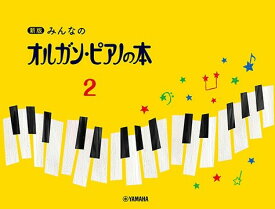 新版 みんなの
オルガン・ピアノの本
2

YAMAHA